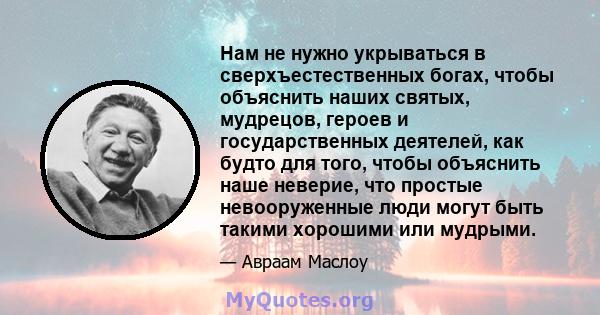 Нам не нужно укрываться в сверхъестественных богах, чтобы объяснить наших святых, мудрецов, героев и государственных деятелей, как будто для того, чтобы объяснить наше неверие, что простые невооруженные люди могут быть такими хорошими или мудрыми.

— Авраам Маслоу

MyQuotes.org